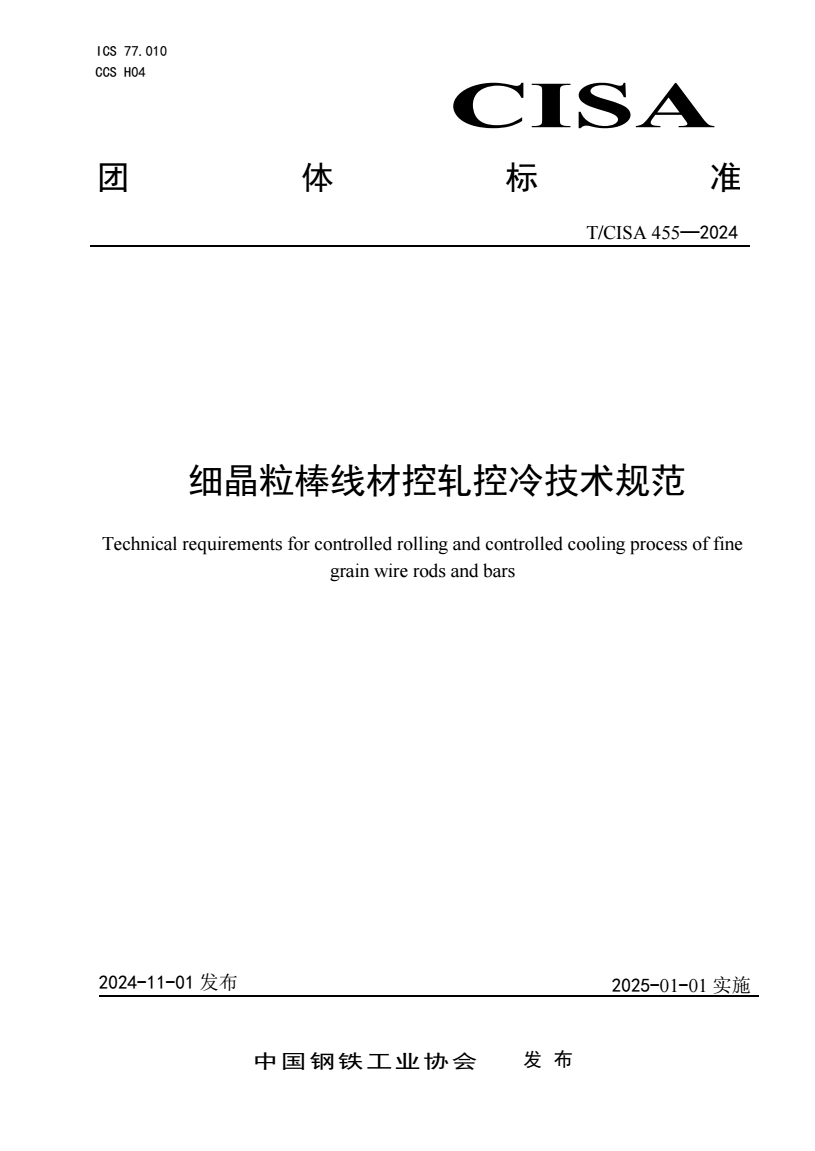 ICS 77.010
CCS H04

CISA

团 体 标 准

T/CISA 455—2024

细晶粒棒线材控轧控冷技术规范

Technical requirements for controlled rolling and controlled cooling process of fine grain wire rods and bars

2024-11-01 发布

2025-01-01 实施

中国钢铁工业协会 发 布